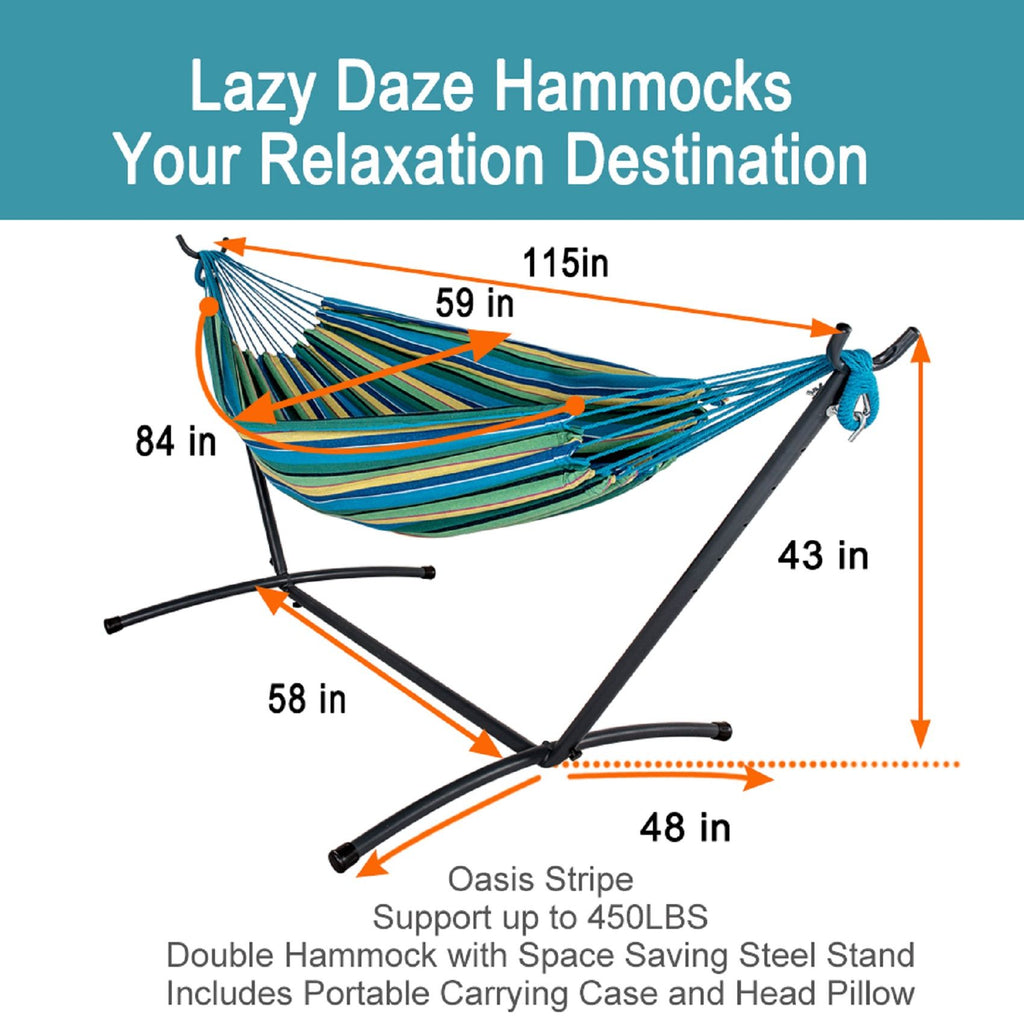 Lazy Daze Hammocks
Your Relaxation Destination

115in

59 in

84 in

43 in

58 in

48 in

Oasis Stripe
Support up to 450LBS
Double Hammock with Space Saving Steel Stand
Includes Portable Carrying Case and Head Pillow